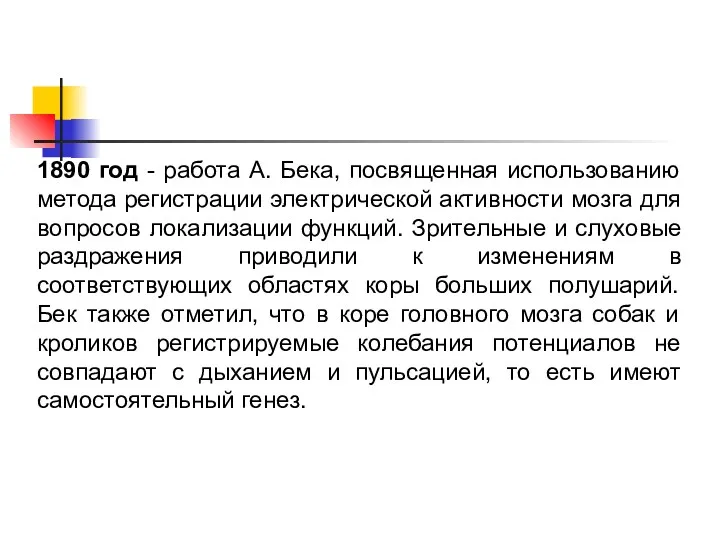 1890 год - работа А. Бека, посвященная использованию метода регистрации электрической активности мозга для вопросов локализации функций. Зрительные и слуховые раздражения приводили к изменениям в соответствующих областях коры больших полушарий. Бек также отметил, что в коре головного мозга собак и кроликов регистрируемые колебания потенциалов не совпадают с дыханием и пульсацией, то есть имеют самостоятельный генез.